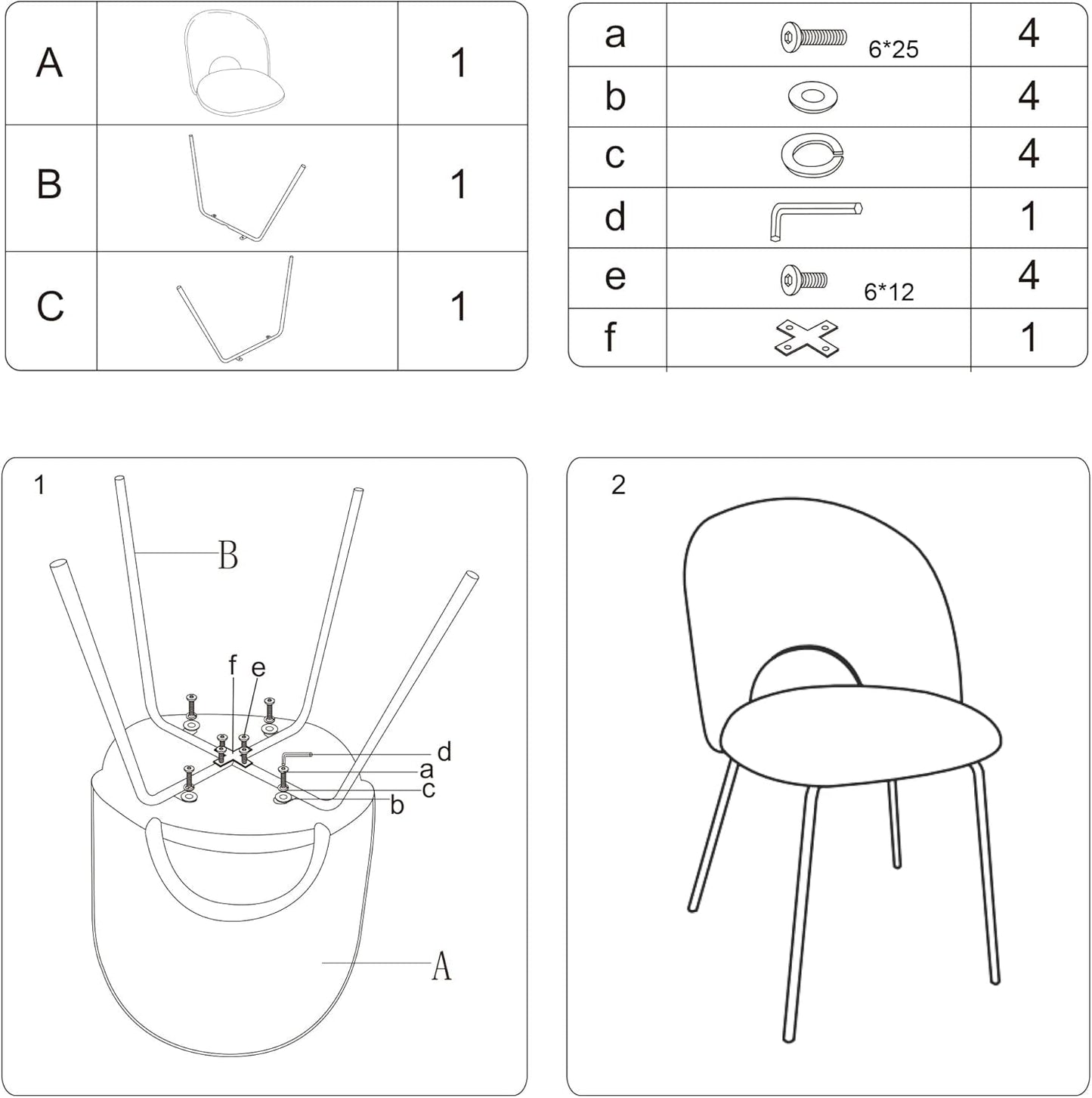 | A | | 1 |
|---|---|---|
| B | | 1 |
| C | | 1 |

| a | 6*25 | 4 |
|---|---|---|
| b | | 4 |
| c | | 4 |
| d | | 1 |
| e | 6*12 | 4 |
| f | | 1 |

1

B

f e

d

a

c

b

A

2